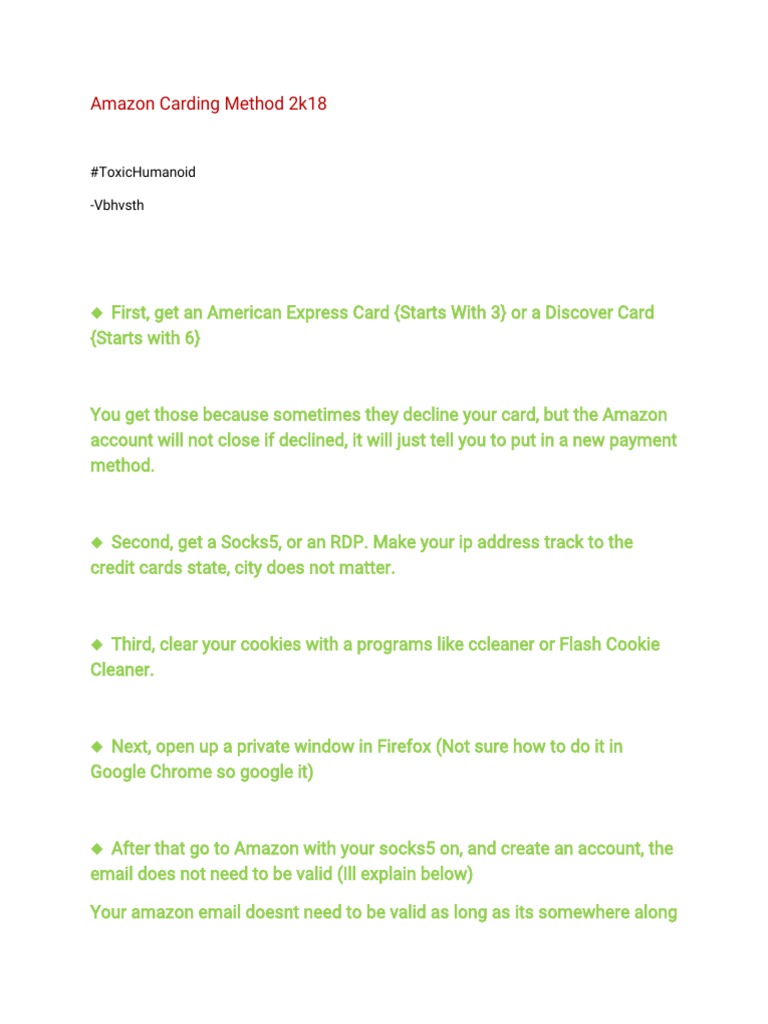 Amazon Carding Method 2k18

#ToxicHumanoid

-Vbhvsth

◆ First, get an American Express Card {Starts With 3} or a Discover Card {Starts with 6}

You get those because sometimes they decline your card, but the Amazon account will not close if declined, it will just tell you to put in a new payment method.

◆ Second, get a Socks5, or an RDP. Make your ip address track to the credit cards state, city does not matter.

◆ Third, clear your cookies with a programs like ccleaner or Flash Cookie Cleaner.

◆ Next, open up a private window in Firefox (Not sure how to do it in Google Chrome so google it)

◆ After that go to Amazon with your socks5 on, and create an account, the email does not need to be valid (Ill explain below)

Your amazon email doesnt need to be valid as long as its somewhere along